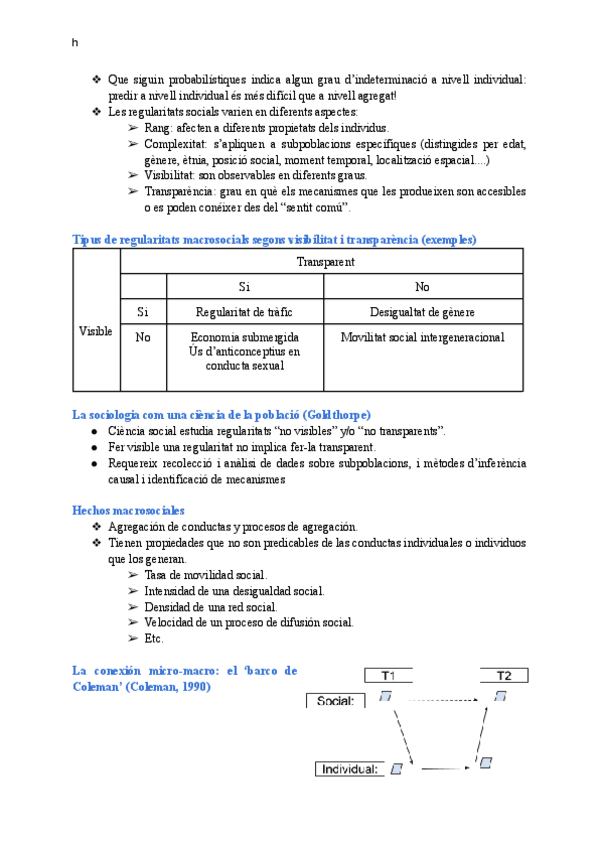 h

❖ Que siguin probabilístiques indica algun grau d'indeterminació a nivell individual: predir a nivell individual és més difícil que a nivell agregat!
❖ Les regularitats socials varien en diferents aspectes:
➢ Rang: afecten a diferents propietats dels individus.
➢ Complexitat: s'apliquen a subpoblacions específiques (distingides per edat, gènere, ètnia, posició social, moment temporal, localització espacial....)
➢ Visibilitat: son observables en diferents graus.
➢ Transparència: grau en què els mecanismes que les produeixen son accesibles o es poden conèixer des del "sentit comú".

Tipus de regularitats macrosocials segons visibilitat i transparència (exemples)

| | | Transparent | |
|---|---|---|---|
| | | Si | No |
| Visible | Si | Regularitat de tràfic | Desigualtat de gènere |
| | No | Economia submergida Ús d'anticonceptius en conducta sexual | Movilitat social intergeneracional |

La sociologia com una ciència de la població (Goldthorpe)
● Ciència social estudia regularitats "no visibles" y/o "no transparents".
● Fer visible una regularitat no implica fer-la transparent.
● Requereix recolecció i anàlisi de dades sobre subpoblacions, i mètodes d'inferència causal i identificació de mecanismes

Hechos macrosociales
❖ Agregación de conductas y procesos de agregación.
❖ Tienen propiedades que no son predicables de las conductas individuales o individuos que los generan.
➢ Tasa de movilidad social.
➢ Intensidad de una desigualdad social.
➢ Densidad de una red social.
➢ Velocidad de un proceso de difusión social.
➢ Etc.

La conexión micro-macro: el 'barco de Coleman' (Coleman, 1990)

T1
T2
Social:
Individual: